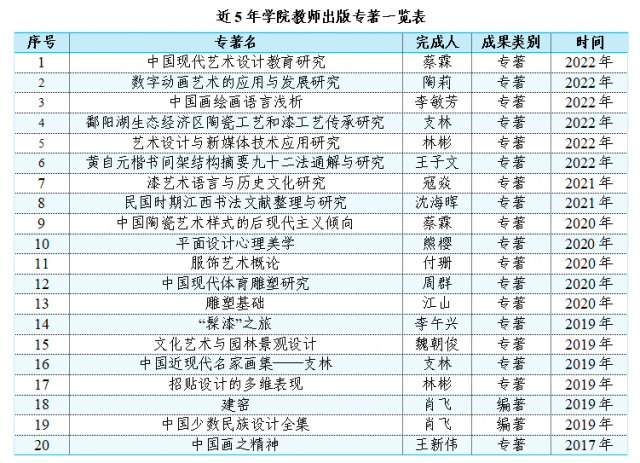 近 5 年学院教师出版专著一览表

| 序号 | 专著名 | 完成人 | 成果类别 | 时间 |
|---|---|---|---|---|
| 1 | 中国现代艺术设计教育研究 | 蔡霖 | 专著 | 2022 年 |
| 2 | 数字动画艺术的应用与发展研究 | 陶莉 | 专著 | 2022 年 |
| 3 | 中国画绘画语言浅析 | 李敏芳 | 专著 | 2022 年 |
| 4 | 鄱阳湖生态经济区陶瓷工艺和漆工艺传承研究 | 支林 | 专著 | 2022 年 |
| 5 | 艺术设计与新媒体技术应用研究 | 林彬 | 专著 | 2022 年 |
| 6 | 黄自元楷书间架结构摘要九十二法通解与研究 | 王子文 | 专著 | 2022 年 |
| 7 | 漆艺术语言与历史文化研究 | 寇焱 | 专著 | 2021 年 |
| 8 | 民国时期江西书法文献整理与研究 | 沈海晖 | 专著 | 2021 年 |
| 9 | 中国陶瓷艺术样式的后现代主义倾向 | 蔡霖 | 专著 | 2020 年 |
| 10 | 平面设计心理美学 | 熊樱 | 专著 | 2020 年 |
| 11 | 服饰艺术概论 | 付珊 | 专著 | 2020 年 |
| 12 | 中国现代体育雕塑研究 | 周群 | 专著 | 2020 年 |
| 13 | 雕塑基础 | 江山 | 专著 | 2020 年 |
| 14 | “髹漆”之旅 | 李午兴 | 专著 | 2019 年 |
| 15 | 文化艺术与园林景观设计 | 魏朝俊 | 专著 | 2019 年 |
| 16 | 中国近现代名家画集——支林 | 支林 | 专著 | 2019 年 |
| 17 | 招贴设计的多维表现 | 林彬 | 专著 | 2019 年 |
| 18 | 建窑 | 肖飞 | 编著 | 2019 年 |
| 19 | 中国少数民族设计全集 | 肖飞 | 编著 | 2019 年 |
| 20 | 中国画之精神 | 王新伟 | 专著 | 2017 年 |